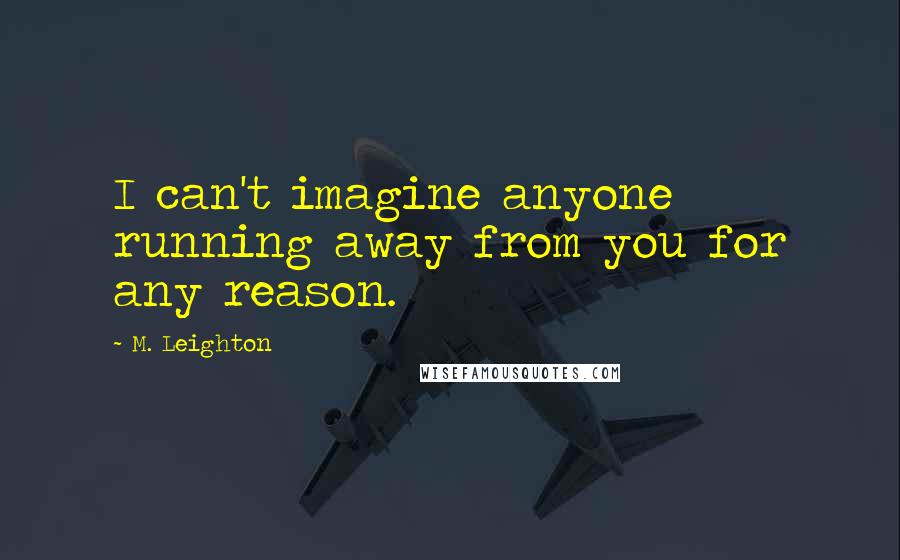 I can't imagine anyone running away from you for any reason.

~ M. Leighton

WISEFAMOUSQUOTES.COM